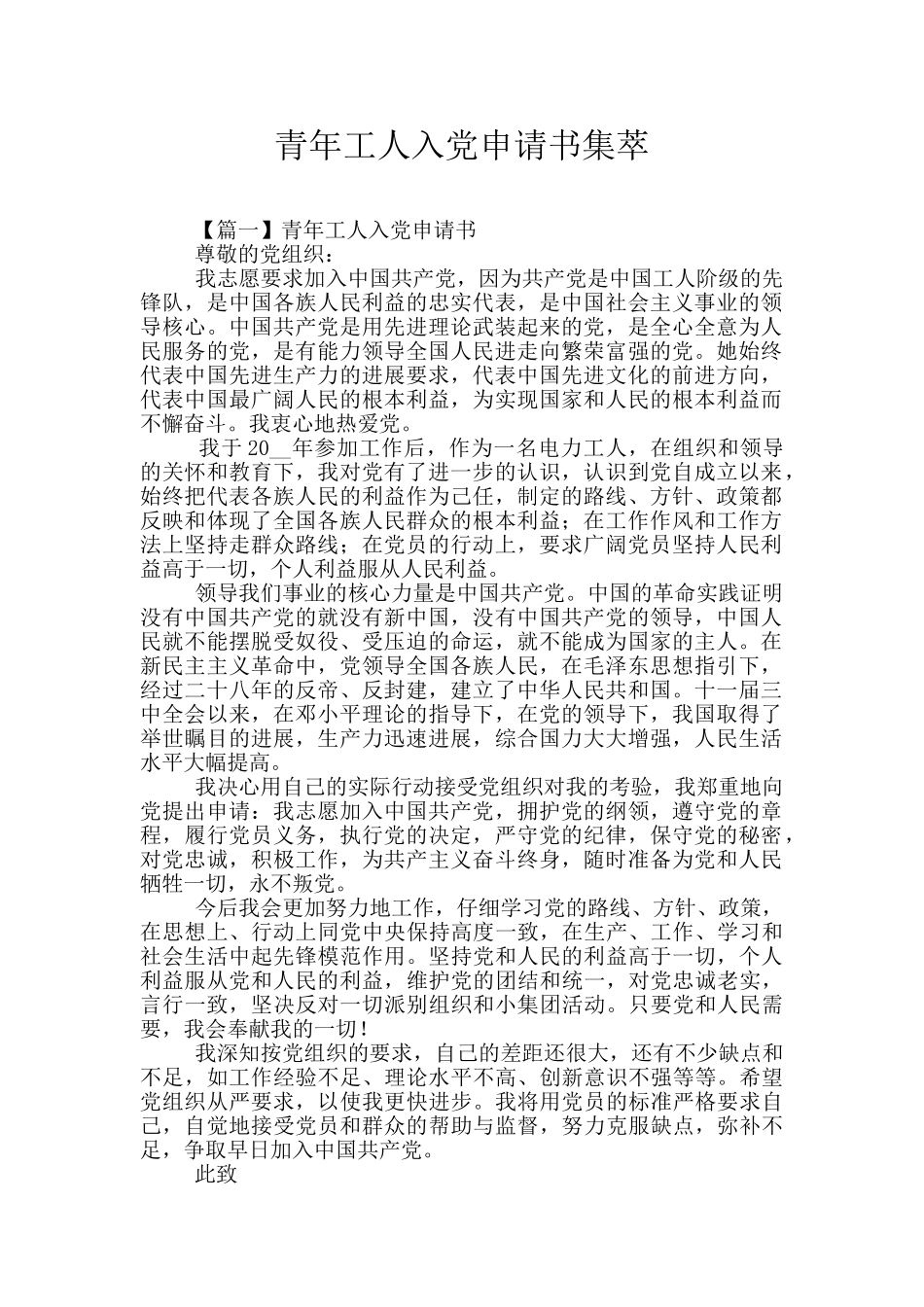 青年工人入党申请书集萃

【篇一】青年工人入党申请书

尊敬的党组织：

我志愿要求加入中国共产党，因为共产党是中国工人阶级的先锋队，是中国各族人民利益的忠实代表，是中国社会主义事业的领导核心。中国共产党是用先进理论武装起来的党，是全心全意为人民服务的党，是有能力领导全国人民进走向繁荣富强的党。她始终代表中国先进生产力的进展要求，代表中国先进文化的前进方向，代表中国最广阔人民的根本利益，为实现国家和人民的根本利益而不懈奋斗。我衷心地热爱党。

我于20__年参加工作后，作为一名电力工人，在组织和领导的关怀和教育下，我对党有了进一步的认识，认识到党自成立以来，始终把代表各族人民的利益作为己任，制定的路线、方针、政策都反映和体现了全国各族人民群众的根本利益；在工作作风和工作方法上坚持走群众路线；在党员的行动上，要求广阔党员坚持人民利益高于一切，个人利益服从人民利益。

领导我们事业的核心力量是中国共产党。中国的革命实践证明没有中国共产党的就没有新中国，没有中国共产党的领导，中国人民就不能摆脱受奴役、受压迫的命运，就不能成为国家的主人。在新民主主义革命中，党领导全国各族人民，在毛泽东思想指引下，经过二十八年的反帝、反封建，建立了中华人民共和国。十一届三中全会以来，在邓小平理论的指导下，在党的领导下，我国取得了举世瞩目的进展，生产力迅速进展，综合国力大大增强，人民生活水平大幅提高。

我决心用自己的实际行动接受党组织对我的考验，我郑重地向党提出申请：我志愿加入中国共产党，拥护党的纲领，遵守党的章程，履行党员义务，执行党的决定，严守党的纪律，保守党的秘密，对党忠诚，积极工作，为共产主义奋斗终身，随时准备为党和人民牺牲一切，永不叛党。

今后我会更加努力地工作，仔细学习党的路线、方针、政策，在思想上、行动上同党中央保持高度一致，在生产、工作、学习和社会生活中起先锋模范作用。坚持党和人民的利益高于一切，个人利益服从党和人民的利益，维护党的团结和统一，对党忠诚老实，言行一致，坚决反对一切派别组织和小集团活动。只要党和人民需要，我会奉献我的一切！

我深知按党组织的要求，自己的差距还很大，还有不少缺点和不足，如工作经验不足、理论水平不高、创新意识不强等等。希望党组织从严要求，以使我更快进步。我将用党员的标准严格要求自己，自觉地接受党员和群众的帮助与监督，努力克服缺点，弥补不足，争取早日加入中国共产党。

此致